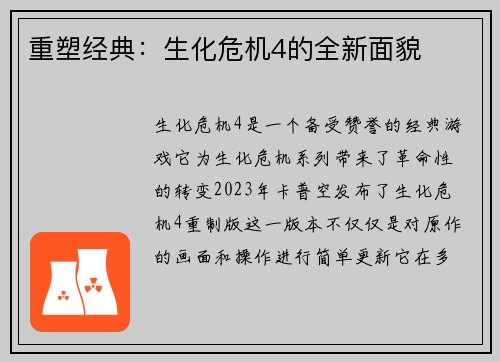 重塑经典：生化危机4的全新面貌

生化危机4是一个备受赞誉的经典游戏它为生化危机系列带来了革命性的转变2023年卡普空发布了生化危机4重制版这一版本不仅仅是对原作的画面和操作进行简单更新它在多